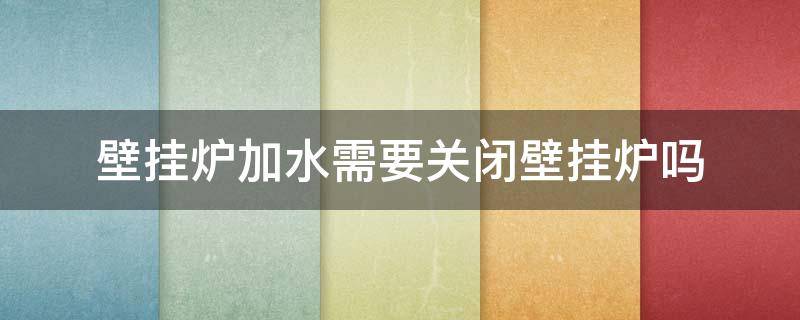 壁挂炉加水需要关闭壁挂炉吗